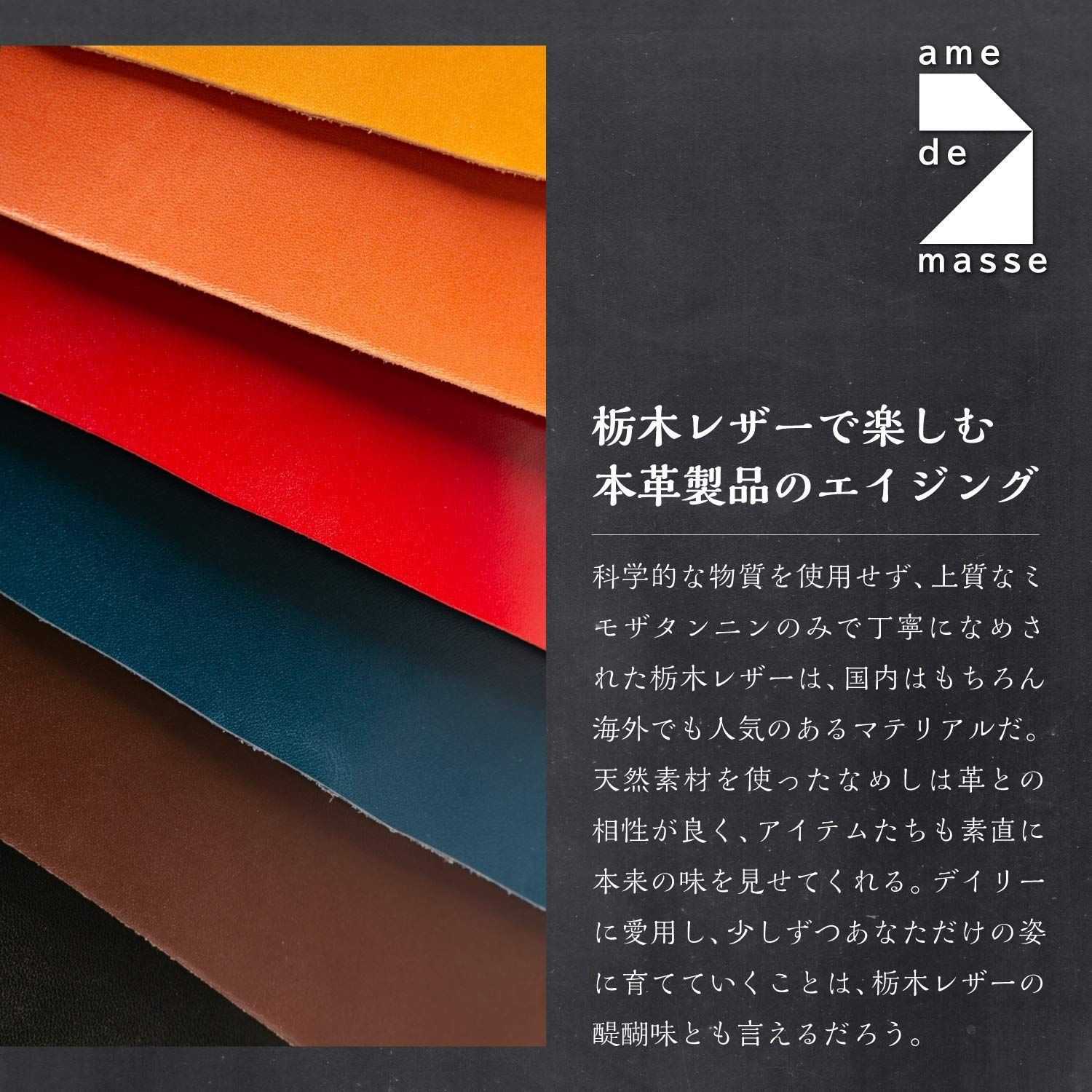 ame
de
masse

栃木レザーで楽しむ
本革製品のエイジング

科学的な物質を使用せず、上質なミモザタンニンのみで丁寧になめされた栃木レザーは、国内はもちろん海外でも人気のあるマテリアルだ。天然素材を使ったなめしは革との相性が良く、アイテムたちも素直に本来の味を見せてくれる。デイリーに愛用し、少しずつあなただけの姿に育てていくことは、栃木レザーの醍醐味とも言えるだろう。